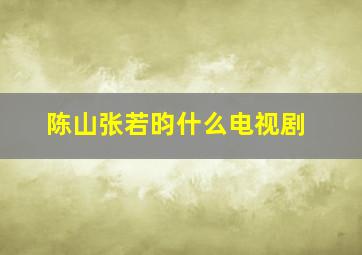 陈山张若昀什么电视剧